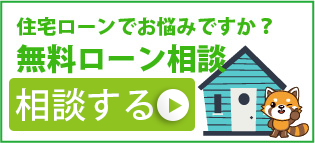 住宅ローンでお悩みですか？
無料ローン相談

相談する